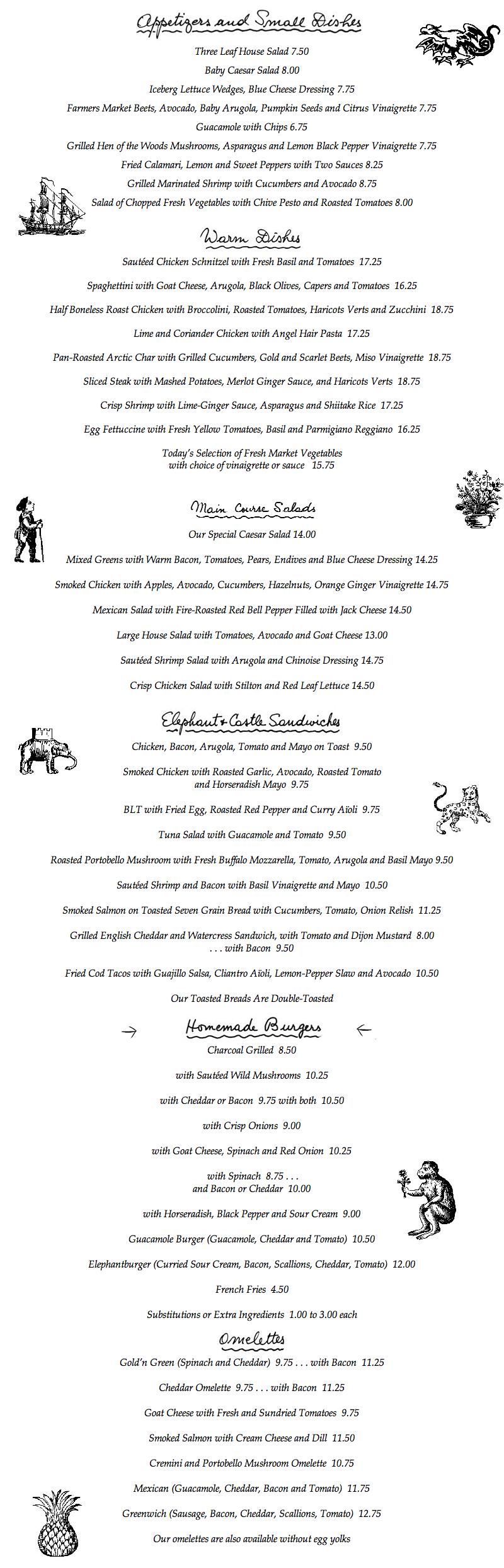 Appetizers and Small Dishes

Three Leaf House Salad 7.50

Baby Caesar Salad 8.00

Iceberg Lettuce Wedges, Blue Cheese Dressing 7.75

Farmers Market Beets, Avocado, Baby Arugola, Pumpkin Seeds and Citrus Vinaigrette 7.75

Guacamole with Chips 6.75

Grilled Hen of the Woods Mushrooms, Asparagus and Lemon Black Pepper Vinaigrette 7.75

Fried Calamari, Lemon and Sweet Peppers with Two Sauces 8.25

Grilled Marinated Shrimp with Cucumbers and Avocado 8.75

Salad of Chopped Fresh Vegetables with Chive Pesto and Roasted Tomatoes 8.00

Warm Dishes

Sautéed Chicken Schnitzel with Fresh Basil and Tomatoes 17.25

Spaghettini with Goat Cheese, Arugola, Black Olives, Capers and Tomatoes 16.25

Half Boneless Roast Chicken with Broccolini, Roasted Tomatoes, Haricots Verts and Zucchini 18.75

Lime and Coriander Chicken with Angel Hair Pasta 17.25

Pan-Roasted Arctic Char with Grilled Cucumbers, Gold and Scarlet Beets, Miso Vinaigrette 18.75

Sliced Steak with Mashed Potatoes, Merlot Ginger Sauce, and Haricots Verts 18.75

Crisp Shrimp with Lime-Ginger Sauce, Asparagus and Shiitake Rice 17.25

Egg Fettuccine with Fresh Yellow Tomatoes, Basil and Parmigiano Reggiano 16.25

Today's Selection of Fresh Market Vegetables with choice of vinaigrette or sauce 15.75

Main Course Salads

Our Special Caesar Salad 14.00

Mixed Greens with Warm Bacon, Tomatoes, Pears, Endives and Blue Cheese Dressing 14.25

Smoked Chicken with Apples, Avocado, Cucumbers, Hazelnuts, Orange Ginger Vinaigrette 14.75

Mexican Salad with Fire-Roasted Red Bell Pepper Filled with Jack Cheese 14.50

Large House Salad with Tomatoes, Avocado and Goat Cheese 13.00

Sautéed Shrimp Salad with Arugola and Chinoise Dressing 14.75

Crisp Chicken Salad with Stilton and Red Leaf Lettuce 14.50

Elephant & Castle Sandwiches

Chicken, Bacon, Arugola, Tomato and Mayo on Toast 9.50

Smoked Chicken with Roasted Garlic, Avocado, Roasted Tomato and Horseradish Mayo 9.75

BLT with Fried Egg, Roasted Red Pepper and Curry Aïoli 9.75

Tuna Salad with Guacamole and Tomato 9.50

Roasted Portobello Mushroom with Fresh Buffalo Mozzarella, Tomato, Arugola and Basil Mayo 9.50

Sautéed Shrimp and Bacon with Basil Vinaigrette and Mayo 10.50

Smoked Salmon on Toasted Seven Grain Bread with Cucumbers, Tomato, Onion Relish 11.25

Grilled English Cheddar and Watercress Sandwich, with Tomato and Dijon Mustard 8.00
. . . with Bacon 9.50

Fried Cod Tacos with Guajillo Salsa, Cliantro Aïoli, Lemon-Pepper Slaw and Avocado 10.50

Our Toasted Breads Are Double-Toasted

→ Homemade Burgers ←

Charcoal Grilled 8.50

with Sautéed Wild Mushrooms 10.25

with Cheddar or Bacon 9.75 with both 10.50

with Crisp Onions 9.00

with Goat Cheese, Spinach and Red Onion 10.25

with Spinach 8.75 . . .
and Bacon or Cheddar 10.00

with Horseradish, Black Pepper and Sour Cream 9.00

Guacamole Burger (Guacamole, Cheddar and Tomato) 10.50

Elephantburger (Curried Sour Cream, Bacon, Scallions, Cheddar, Tomato) 12.00

French Fries 4.50

Substitutions or Extra Ingredients 1.00 to 3.00 each

Omelettes

Gold'n Green (Spinach and Cheddar) 9.75 . . . with Bacon 11.25

Cheddar Omelette 9.75 . . . with Bacon 11.25

Goat Cheese with Fresh and Sundried Tomatoes 9.75

Smoked Salmon with Cream Cheese and Dill 11.50

Cremini and Portobello Mushroom Omelette 10.75

Mexican (Guacamole, Cheddar, Bacon and Tomato) 11.75

Greenwich (Sausage, Bacon, Cheddar, Scallions, Tomato) 12.75

Our omelettes are also available without egg yolks